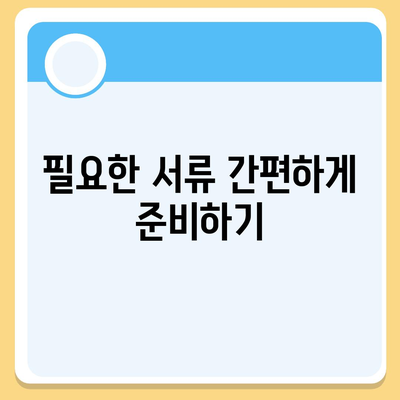 필요한 서류 간편하게 준비하기